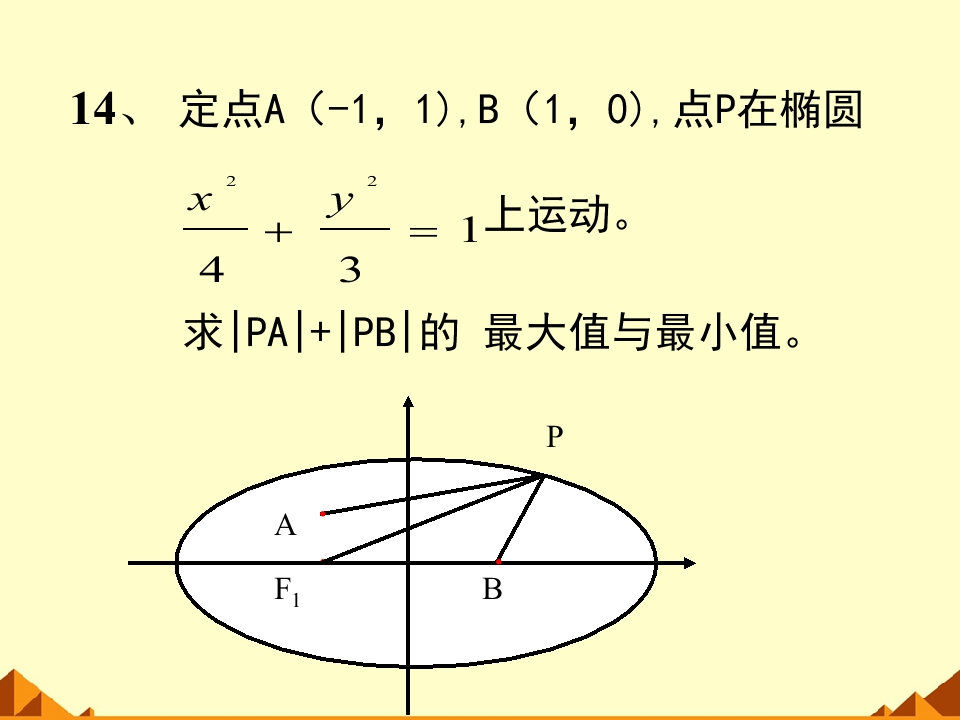 14、 定点A（-1，1），B（1，0），点P在椭圆

$\frac{x^2}{4}+\frac{y^2}{3}=1$上运动。

求|PA|+|PB|的 最大值与最小值。

P
A
$F_1$
B